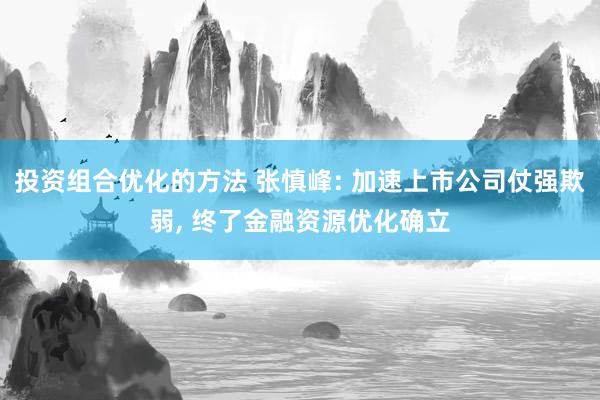 投资组合优化的方法 张慎峰: 加速上市公司仗强欺弱, 终了金融资源优化确立